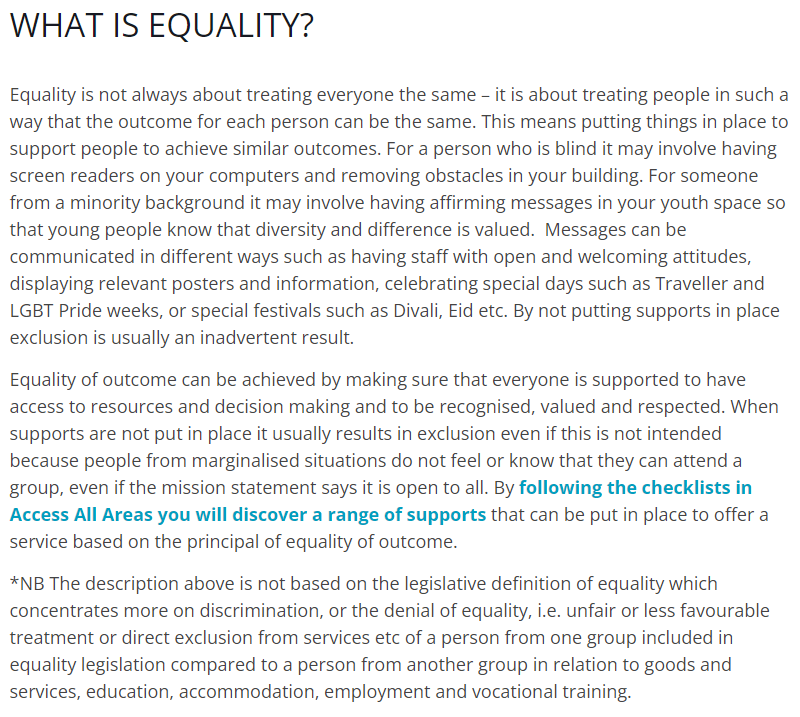 WHAT IS EQUALITY?

Equality is not always about treating everyone the same – it is about treating people in such a way that the outcome for each person can be the same. This means putting things in place to support people to achieve similar outcomes. For a person who is blind it may involve having screen readers on your computers and removing obstacles in your building. For someone from a minority background it may involve having affirming messages in your youth space so that young people know that diversity and difference is valued. Messages can be communicated in different ways such as having staff with open and welcoming attitudes, displaying relevant posters and information, celebrating special days such as Traveller and LGBT Pride weeks, or special festivals such as Divali, Eid etc. By not putting supports in place exclusion is usually an inadvertent result.

Equality of outcome can be achieved by making sure that everyone is supported to have access to resources and decision making and to be recognised, valued and respected. When supports are not put in place it usually results in exclusion even if this is not intended because people from marginalised situations do not feel or know that they can attend a group, even if the mission statement says it is open to all. By following the checklists in Access All Areas you will discover a range of supports that can be put in place to offer a service based on the principal of equality of outcome.

*NB The description above is not based on the legislative definition of equality which concentrates more on discrimination, or the denial of equality, i.e. unfair or less favourable treatment or direct exclusion from services etc of a person from one group included in equality legislation compared to a person from another group in relation to goods and services, education, accommodation, employment and vocational training.